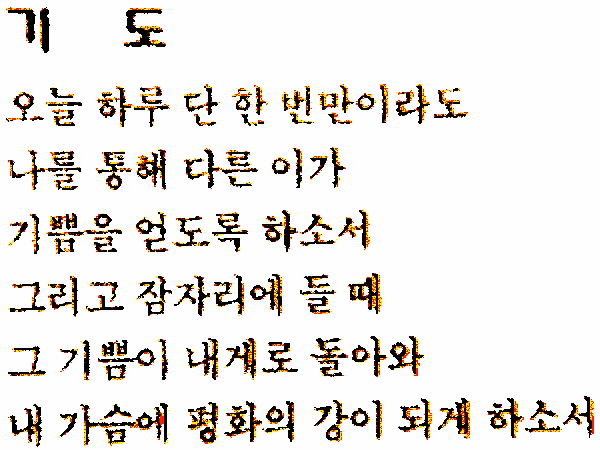 기 도

오늘 하루 단 한 번만이라도

나를 통해 다른 이가

기쁨을 얻도록 하소서

그리고 잠자리에 들 때

그 기쁨이 내게로 돌아와

내 가슴에 평화의 강이 되게 하소서